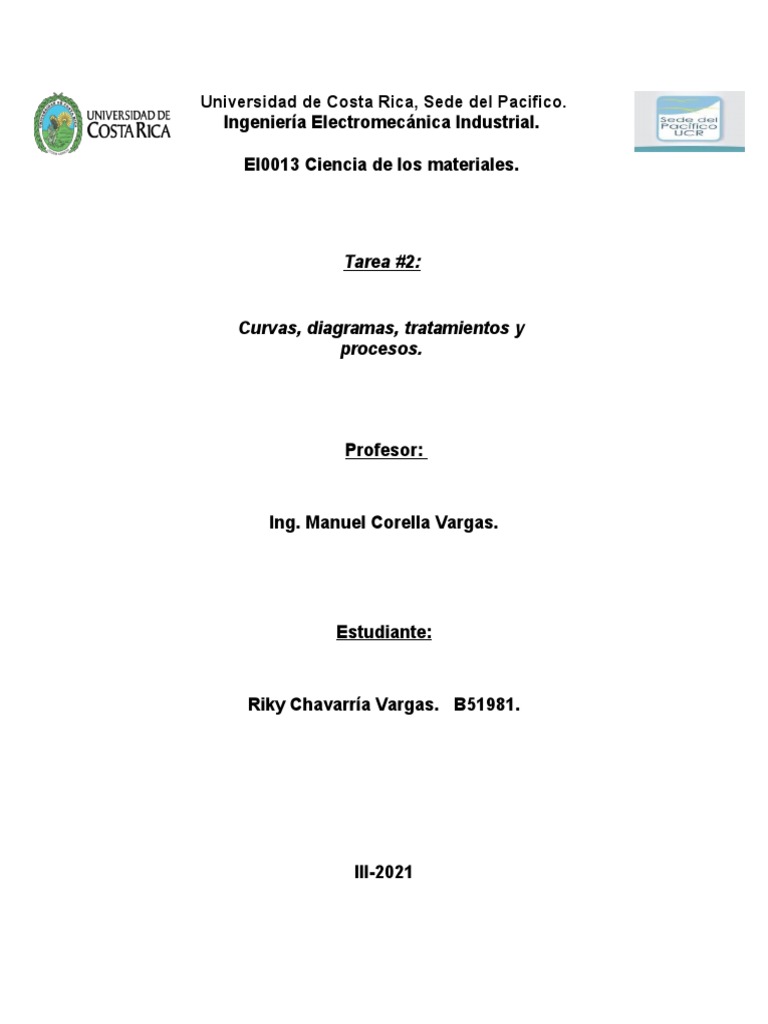 UNIVERSIDAD DE COSTA RICA

Universidad de Costa Rica, Sede del Pacifico.
Ingeniería Electromecánica Industrial.

Sede del Pacífico UCR

EI0013 Ciencia de los materiales.

Tarea #2:

Curvas, diagramas, tratamientos y procesos.

Profesor:

Ing. Manuel Corella Vargas.

Estudiante:

Riky Chavarría Vargas. B51981.

III-2021